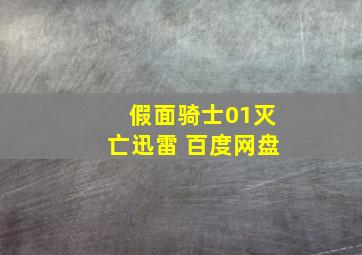 假面骑士01灭亡迅雷 百度网盘